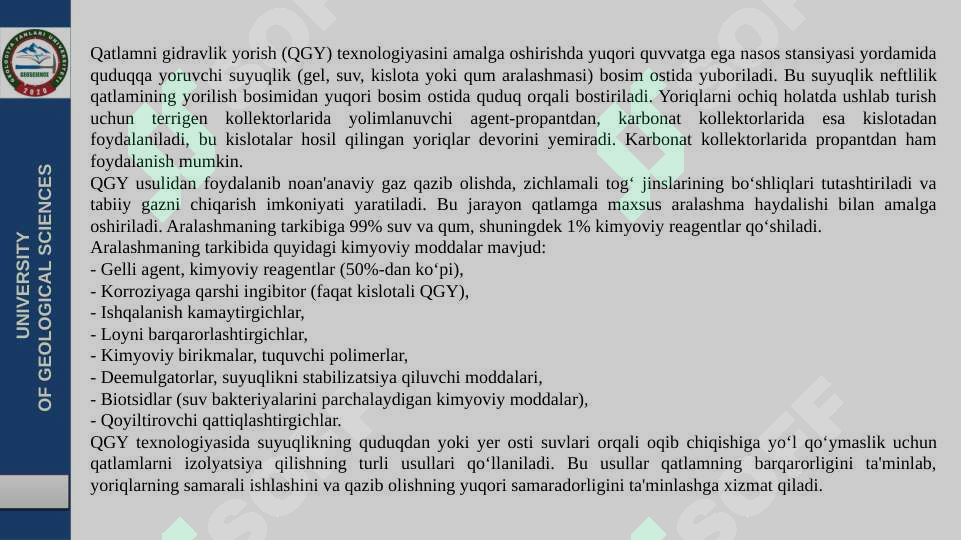 UNIVERSITY OF GEOLOGICAL SCIENCES

Qatlamni gidravlik yorish (QGY) texnologiyasini amalga oshirishda yuqori quvvatga ega nasos stansiyasi yordamida quduqqa yoruvchi suyuqlik (gel, suv, kislota yoki qum aralashmasi) bosim ostida yuboriladi. Bu suyuqlik neftlilik qatlamining yorilish bosimidan yuqori bosim ostida quduq orqali bostiriladi. Yoriqlarni ochiq holatda ushlab turish uchun terrigen kollektorlarida yolimlanuvchi agent-propantdan, karbonat kollektorlarida esa kislotadan foydalaniladi, bu kislotalar hosil qilingan yoriqlar devorini yemiradi. Karbonat kollektorlarida propantdan ham foydalanish mumkin.
QGY usulidan foydalanib noan'anaviy gaz qazib olishda, zichlamali tog‘ jinslarining bo‘shliqlari tutashtiriladi va tabiiy gazni chiqarish imkoniyati yaratiladi. Bu jarayon qatlamga maxsus aralashma haydalishi bilan amalga oshiriladi. Aralashmaning tarkibiga 99% suv va qum, shuningdek 1% kimyoviy reagentlar qo‘shiladi.
Aralashmaning tarkibida quyidagi kimyoviy moddalar mavjud:
- Gelli agent, kimyoviy reagentlar (50%-dan ko‘pi),
- Korroziyaga qarshi ingibitor (faqat kislotali QGY),
- Ishqalanish kamaytirgichlar,
- Loyni barqarorlashtirgichlar,
- Kimyoviy birikmalar, tuquvchi polimerlar,
- Deemulgatorlar, suyuqlikni stabilizatsiya qiluvchi moddalari,
- Biotsidlar (suv bakteriyalarini parchalaydigan kimyoviy moddalar),
- Qoyiltirovchi qattiqlashtirgichlar.
QGY texnologiyasida suyuqlikning quduqdan yoki yer osti suvlari orqali oqib chiqishiga yo‘l qo‘ymaslik uchun qatlamlarni izolyatsiya qilishning turli usullari qo‘llaniladi. Bu usullar qatlamning barqarorligini ta'minlab, yoriqlarning samarali ishlashini va qazib olishning yuqori samaradorligini ta'minlashga xizmat qiladi.